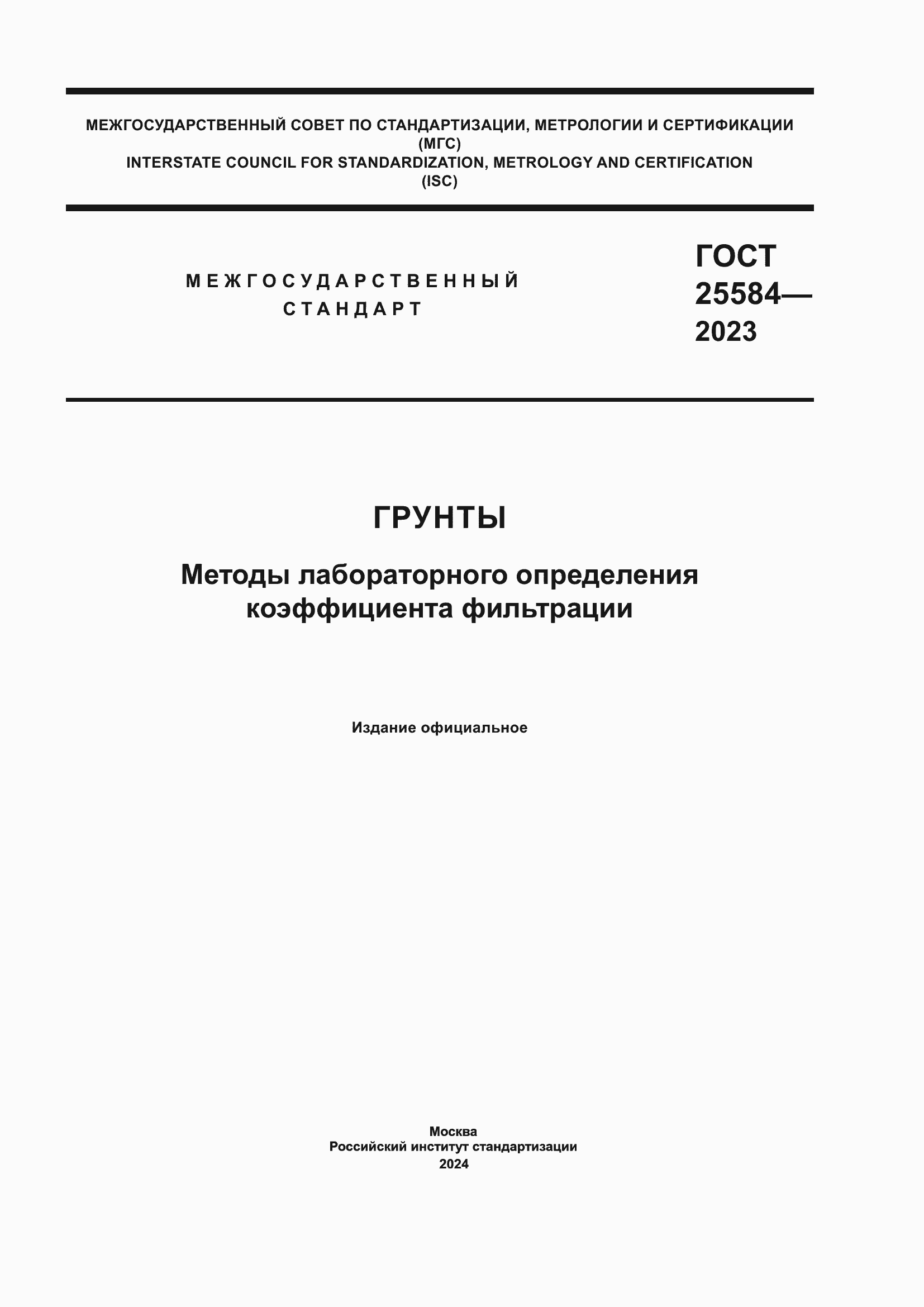 МЕЖГОСУДАРСТВЕННЫЙ СОВЕТ ПО СТАНДАРТИЗАЦИИ, МЕТРОЛОГИИ И СЕРТИФИКАЦИИ
(МГС)
INTERSTATE COUNCIL FOR STANDARDIZATION, METROLOGY AND CERTIFICATION
(ISC)

МЕЖГОСУДАРСТВЕННЫЙ
СТАНДАРТ

ГОСТ
25584—
2023

ГРУНТЫ

Методы лабораторного определения коэффициента фильтрации

Издание официальное

Москва
Российский институт стандартизации
2024